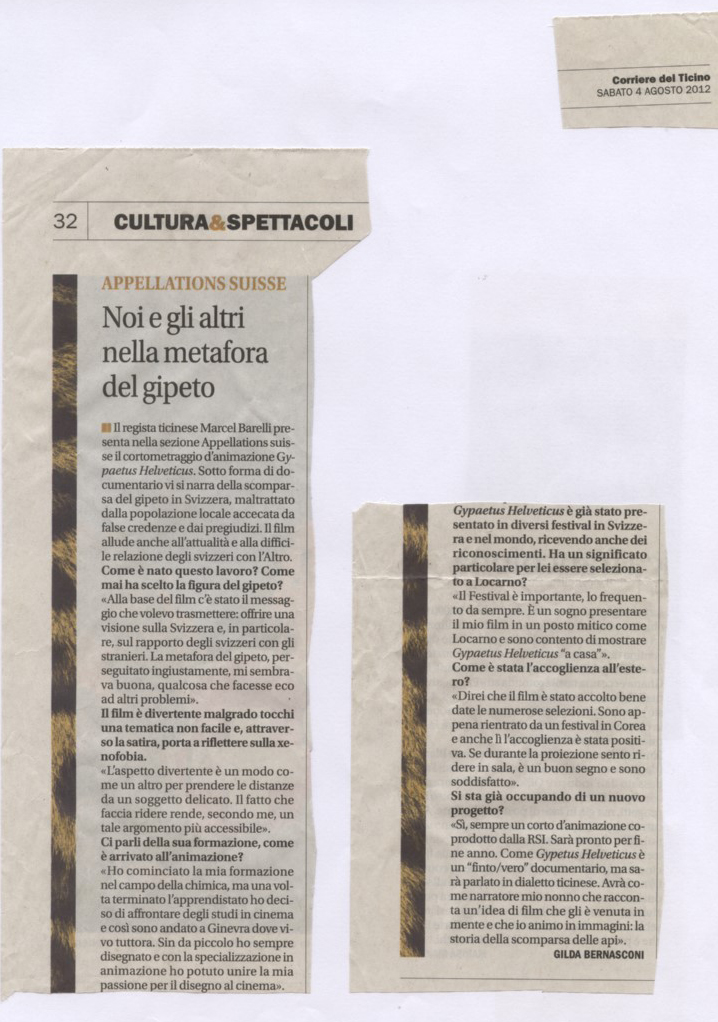 Corriere del Ticino
SABATO 4 AGOSTO 2012

32 CULTURA&SPETTACOLI

APPELLATIONS SUISSE

Noi e gli altri nella metafora del gipeto

Il regista ticinese Marcel Barelli presenta nella sezione Appellations suisse il cortometraggio d'animazione Gypaetus Helveticus. Sotto forma di documentario vi si narra della scomparsa del gipeto in Svizzera, maltrattato dalla popolazione locale accecata da false credenze e dai pregiudizi. Il film allude anche all'attualità e alla difficile relazione degli svizzeri con l'Altro.
Come è nato questo lavoro? Come mai ha scelto la figura del gipeto?
«Alla base del film c'è stato il messaggio che volevo trasmettere: offrire una visione sulla Svizzera e, in particolare, sul rapporto degli svizzeri con gli stranieri. La metafora del gipeto, perseguitato ingiustamente, mi sembrava buona, qualcosa che facesse eco ad altri problemi».
Il film è divertente malgrado tocchi una tematica non facile e, attraverso la satira, porta a riflettere sulla xenofobia.
«L'aspetto divertente è un modo come un altro per prendere le distanze da un soggetto delicato. Il fatto che faccia ridere rende, secondo me, un tale argomento più accessibile».
Ci parli della sua formazione, come è arrivato all'animazione?
«Ho cominciato la mia formazione nel campo della chimica, ma una volta terminato l'apprendistato ho deciso di affrontare degli studi in cinema e così sono andato a Ginevra dove vivo tuttora. Sin da piccolo ho sempre disegnato e con la specializzazione in animazione ho potuto unire la mia passione per il disegno al cinema».

Gypaetus Helveticus è già stato presentato in diversi festival in Svizzera e nel mondo, ricevendo anche dei riconoscimenti. Ha un significato particolare per lei essere selezionato a Locarno?
«Il Festival è importante, lo frequento da sempre. È un sogno presentare il mio film in un posto mitico come Locarno e sono contento di mostrare Gypaetus Helveticus "a casa"».
Come è stata l'accoglienza all'estero?
«Direi che il film è stato accolto bene date le numerose selezioni. Sono appena rientrato da un festival in Corea e anche lì l'accoglienza è stata positiva. Se durante la proiezione sento ridere in sala, è un buon segno e sono soddisfatto».
Si sta già occupando di un nuovo progetto?
«Sì, sempre un corto d'animazione coprodotto dalla RSI. Sarà pronto per fine anno. Come Gypetus Helveticus è un "finto/vero" documentario, ma sarà parlato in dialetto ticinese. Avrà come narratore mio nonno che racconta un'idea di film che gli è venuta in mente e che io animo in immagini: la storia della scomparsa delle api».
GILDA BERNASCONI